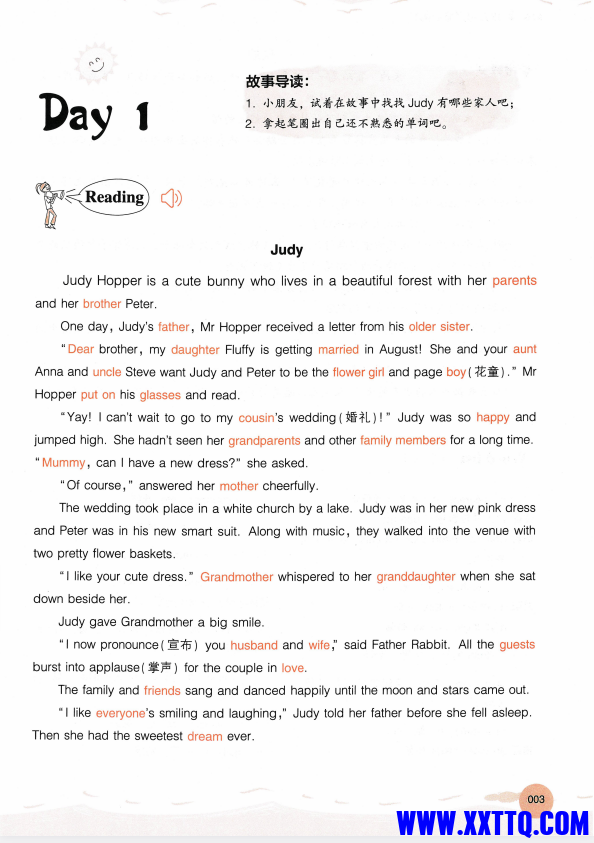 Day 1

故事导读：
1. 小朋友，试着在故事中找找 Judy 有哪些家人吧；
2. 拿起笔圈出自己还不熟悉的单词吧。

Reading

Judy

Judy Hopper is a cute bunny who lives in a beautiful forest with her parents and her brother Peter.

One day, Judy's father, Mr Hopper received a letter from his older sister.

"Dear brother, my daughter Fluffy is getting married in August! She and your aunt Anna and uncle Steve want Judy and Peter to be the flower girl and page boy(花童)." Mr Hopper put on his glasses and read.

"Yay! I can't wait to go to my cousin's wedding(婚礼)!" Judy was so happy and jumped high. She hadn't seen her grandparents and other family members for a long time. "Mummy, can I have a new dress?" she asked.

"Of course," answered her mother cheerfully.

The wedding took place in a white church by a lake. Judy was in her new pink dress and Peter was in his new smart suit. Along with music, they walked into the venue with two pretty flower baskets.

"I like your cute dress." Grandmother whispered to her granddaughter when she sat down beside her.

Judy gave Grandmother a big smile.

"I now pronounce(宣布) you husband and wife," said Father Rabbit. All the guests burst into applause(掌声) for the couple in love.

The family and friends sang and danced happily until the moon and stars came out.

"I like everyone's smiling and laughing," Judy told her father before she fell asleep. Then she had the sweetest dream ever.

003

WWW.XXTTQ.COM